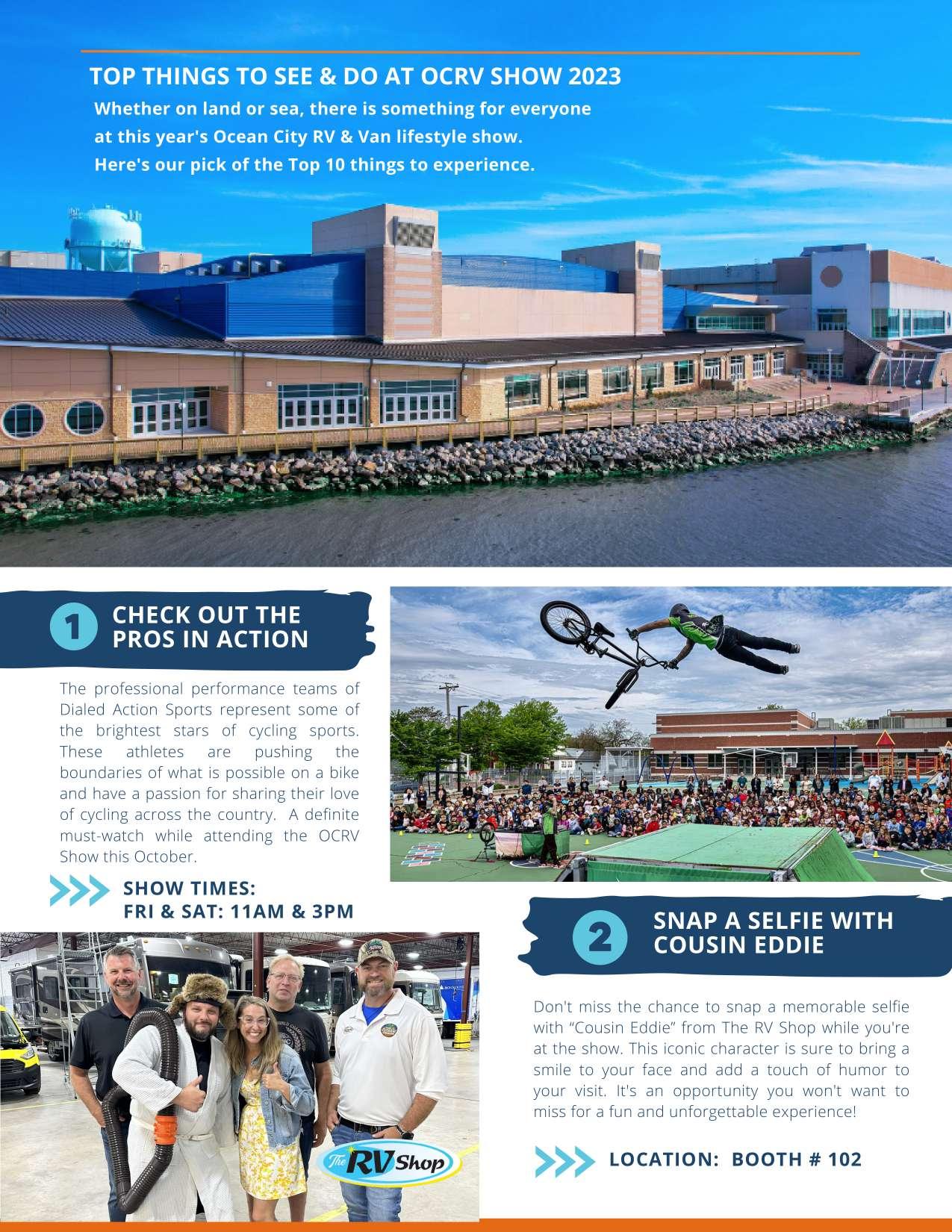 TOP THINGS TO SEE & DO AT OCRV SHOW 2023

Whether on land or sea, there is something for everyone at this year's Ocean City RV & Van lifestyle show. Here's our pick of the Top 10 things to experience.

1 CHECK OUT THE PROS IN ACTION

The professional performance teams of Dialed Action Sports represent some of the brightest stars of cycling sports. These athletes are pushing the boundaries of what is possible on a bike and have a passion for sharing their love of cycling across the country. A definite must-watch while attending the OCRV Show this October.

SHOW TIMES:
FRI & SAT: 11AM & 3PM

The RV Shop

2 SNAP A SELFIE WITH COUSIN EDDIE

Don't miss the chance to snap a memorable selfie with "Cousin Eddie" from The RV Shop while you're at the show. This iconic character is sure to bring a smile to your face and add a touch of humor to your visit. It's an opportunity you won't want to miss for a fun and unforgettable experience!

LOCATION: BOOTH # 102